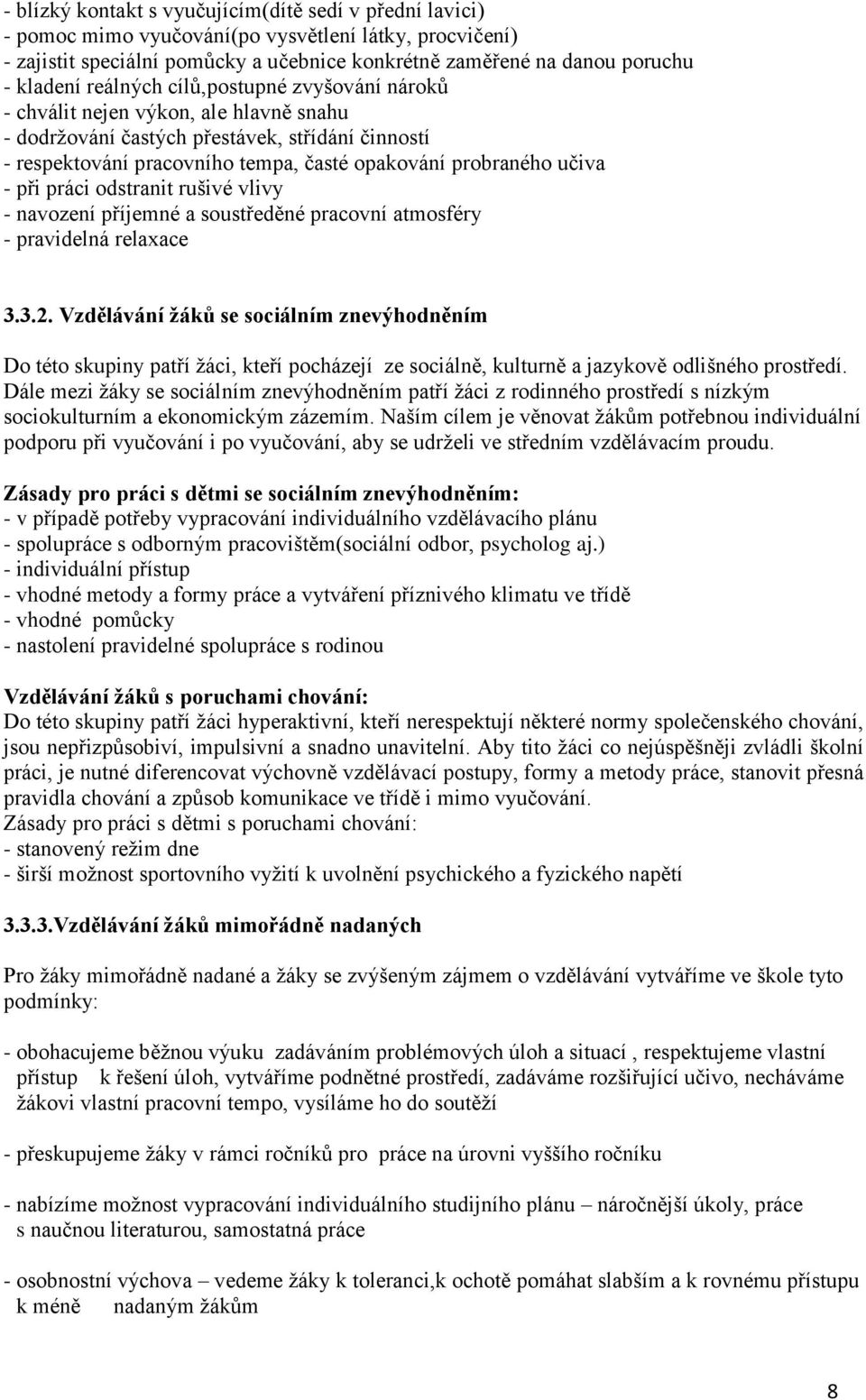 - blízký kontakt s vyučujícím(dítě sedí v přední lavici)
- pomoc mimo vyučování(po vysvětlení látky, procvičení)
- zajistit speciální pomůcky a učebnice konkrétně zaměřené na danou poruchu
- kladení reálných cílů,postupné zvyšování nároků
- chválit nejen výkon, ale hlavně snahu
- dodržování častých přestávek, střídání činností
- respektování pracovního tempa, časté opakování probraného učiva
- při práci odstranit rušivé vlivy
- navození příjemné a soustředěné pracovní atmosféry
- pravidelná relaxace

3.3.2. Vzdělávání žáků se sociálním znevýhodněním

Do této skupiny patří žáci, kteří pocházejí ze sociálně, kulturně a jazykově odlišného prostředí. Dále mezi žáky se sociálním znevýhodněním patří žáci z rodinného prostředí s nízkým sociokulturním a ekonomickým zázemím. Naším cílem je věnovat žákům potřebnou individuální podporu při vyučování i po vyučování, aby se udrželi ve středním vzdělávacím proudu.

Zásady pro práci s dětmi se sociálním znevýhodněním:
- v případě potřeby vypracování individuálního vzdělávacího plánu
- spolupráce s odborným pracovištěm(sociální odbor, psycholog aj.)
- individuální přístup
- vhodné metody a formy práce a vytváření příznivého klimatu ve třídě
- vhodné pomůcky
- nastolení pravidelné spolupráce s rodinou

Vzdělávání žáků s poruchami chování:
Do této skupiny patří žáci hyperaktivní, kteří nerespektují některé normy společenského chování, jsou nepřizpůsobiví, impulsivní a snadno unavitelní. Aby tito žáci co nejúspěšněji zvládli školní práci, je nutné diferencovat výchovně vzdělávací postupy, formy a metody práce, stanovit přesná pravidla chování a způsob komunikace ve třídě i mimo vyučování.
Zásady pro práci s dětmi s poruchami chování:
- stanovený režim dne
- širší možnost sportovního vyžití k uvolnění psychického a fyzického napětí

3.3.3.Vzdělávání žáků mimořádně nadaných

Pro žáky mimořádně nadané a žáky se zvýšeným zájmem o vzdělávání vytváříme ve škole tyto podmínky:

- obohacujeme běžnou výuku zadáváním problémových úloh a situací , respektujeme vlastní přístup k řešení úloh, vytváříme podnětné prostředí, zadáváme rozšiřující učivo, necháváme žákovi vlastní pracovní tempo, vysíláme ho do soutěží

- přeskupujeme žáky v rámci ročníků pro práce na úrovni vyššího ročníku

- nabízíme možnost vypracování individuálního studijního plánu – náročnější úkoly, práce s naučnou literaturou, samostatná práce

- osobnostní výchova – vedeme žáky k toleranci,k ochotě pomáhat slabším a k rovnému přístupu k méně nadaným žákům

8